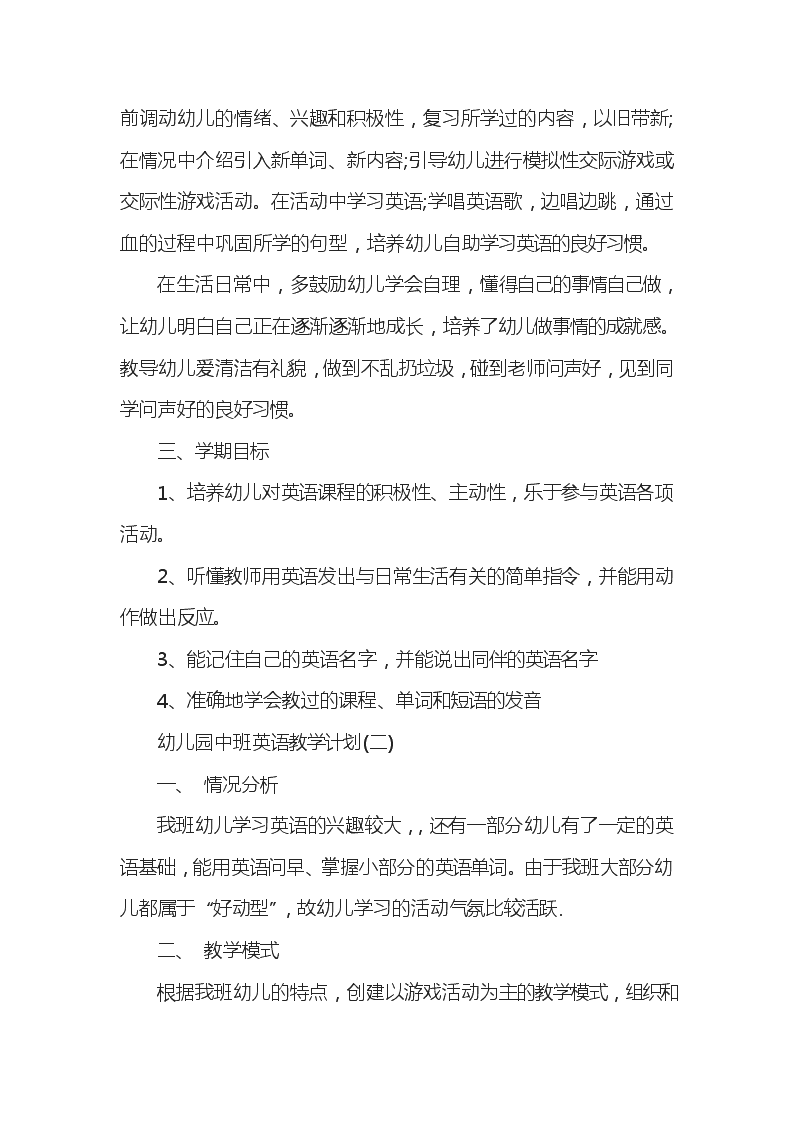 前调动幼儿的情绪、兴趣和积极性，复习所学过的内容，以旧带新;在情况中介绍引入新单词、新内容;引导幼儿进行模拟性交际游戏或交际性游戏活动。在活动中学习英语;学唱英语歌，边唱边跳，通过血的过程中巩固所学的句型，培养幼儿自助学习英语的良好习惯。

在生活日常中，多鼓励幼儿学会自理，懂得自己的事情自己做，让幼儿明白自己正在逐渐逐渐地成长，培养了幼儿做事情的成就感。教导幼儿爱清洁有礼貌，做到不乱扔垃圾，碰到老师问声好，见到同学问声好的良好习惯。

三、学期目标

1、培养幼儿对英语课程的积极性、主动性，乐于参与英语各项活动。

2、听懂教师用英语发出与日常生活有关的简单指令，并能用动作做出反应。

3、能记住自己的英语名字，并能说出同伴的英语名字

4、准确地学会教过的课程、单词和短语的发音

幼儿园中班英语教学计划(二)

一、 情况分析

我班幼儿学习英语的兴趣较大，，还有一部分幼儿有了一定的英语基础，能用英语问早、掌握小部分的英语单词。由于我班大部分幼儿都属于“好动型”，故幼儿学习的活动气氛比较活跃.

二、 教学模式

根据我班幼儿的特点，创建以游戏活动为主的教学模式，组织和